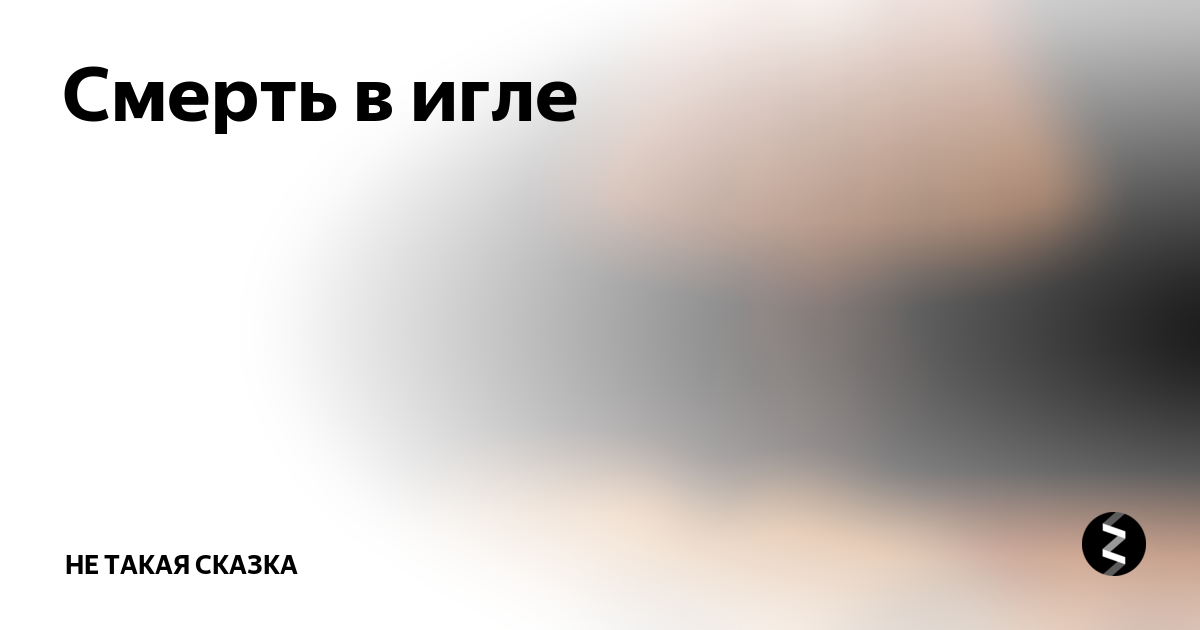 Смерть в игле

НЕ ТАКАЯ СКАЗКА